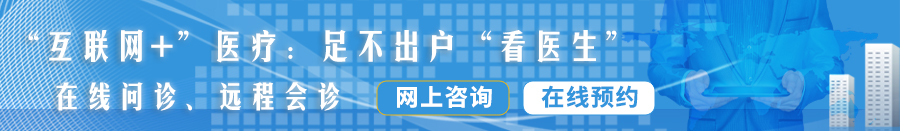 “互联网+”医疗：足不出户“看医生”

在线问诊、远程会诊

网上咨询

在线预约